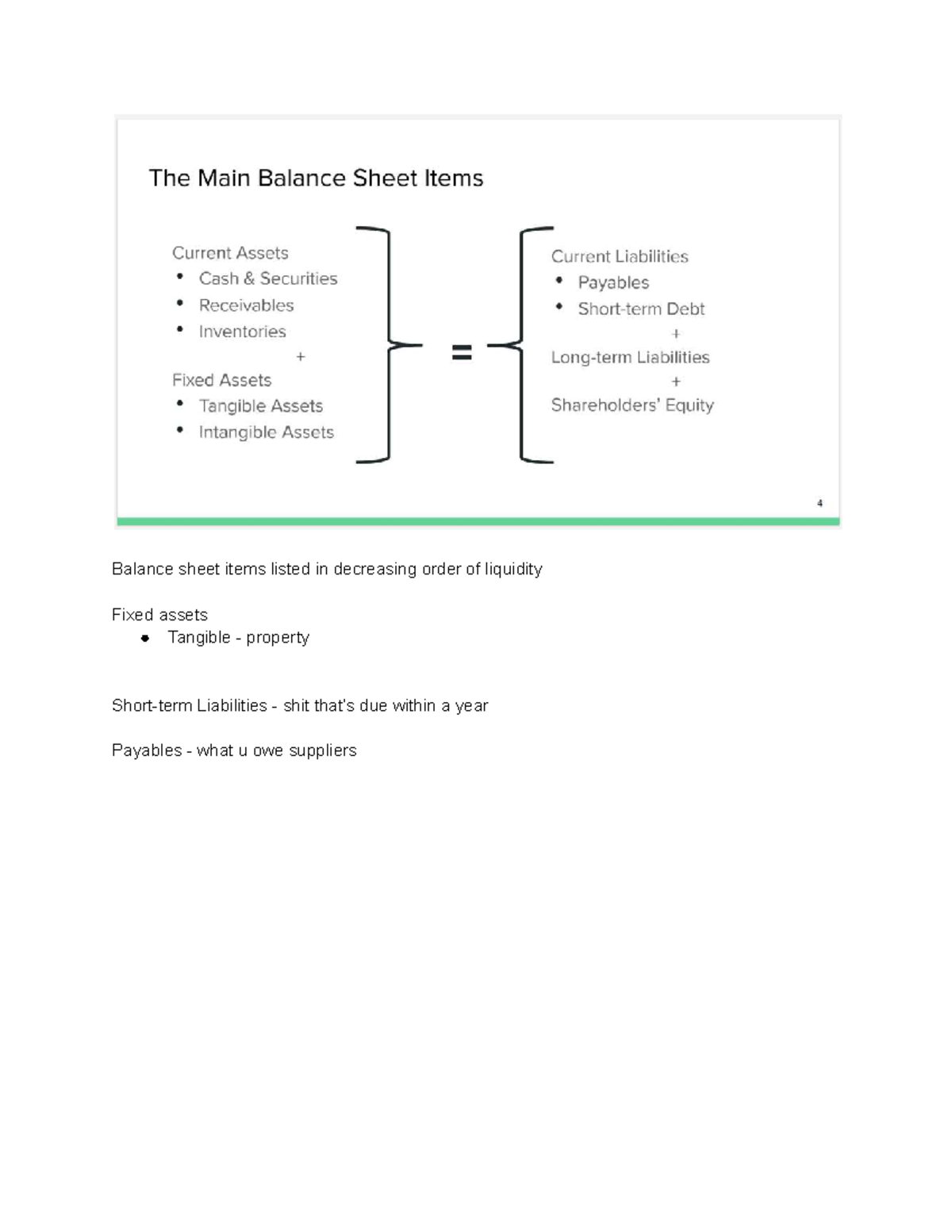 The Main Balance Sheet Items

Current Assets
• Cash & Securities
• Receivables
• Inventories
+
Fixed Assets
• Tangible Assets
• Intangible Assets

=

Current Liabilities
• Payables
• Short-term Debt
+
Long-term Liabilities
+
Shareholders' Equity

4

Balance sheet items listed in decreasing order of liquidity

Fixed assets
• Tangible - property

Short-term Liabilities - shit that's due within a year

Payables - what u owe suppliers